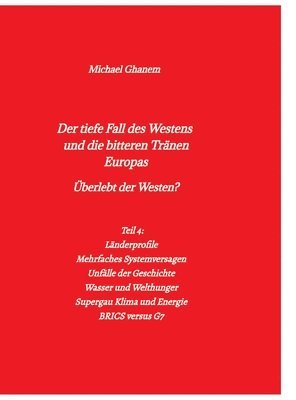 Michael Ghanem

Der tiefe Fall des Westens
und die bitteren Tränen
Europas

Überlebt der Westen?

Teil 4:
Länderprofile
Mehrfaches Systemversagen
Unfälle der Geschichte
Wasser und Welthunger
Supergau Klima und Energie
BRICS versus G7